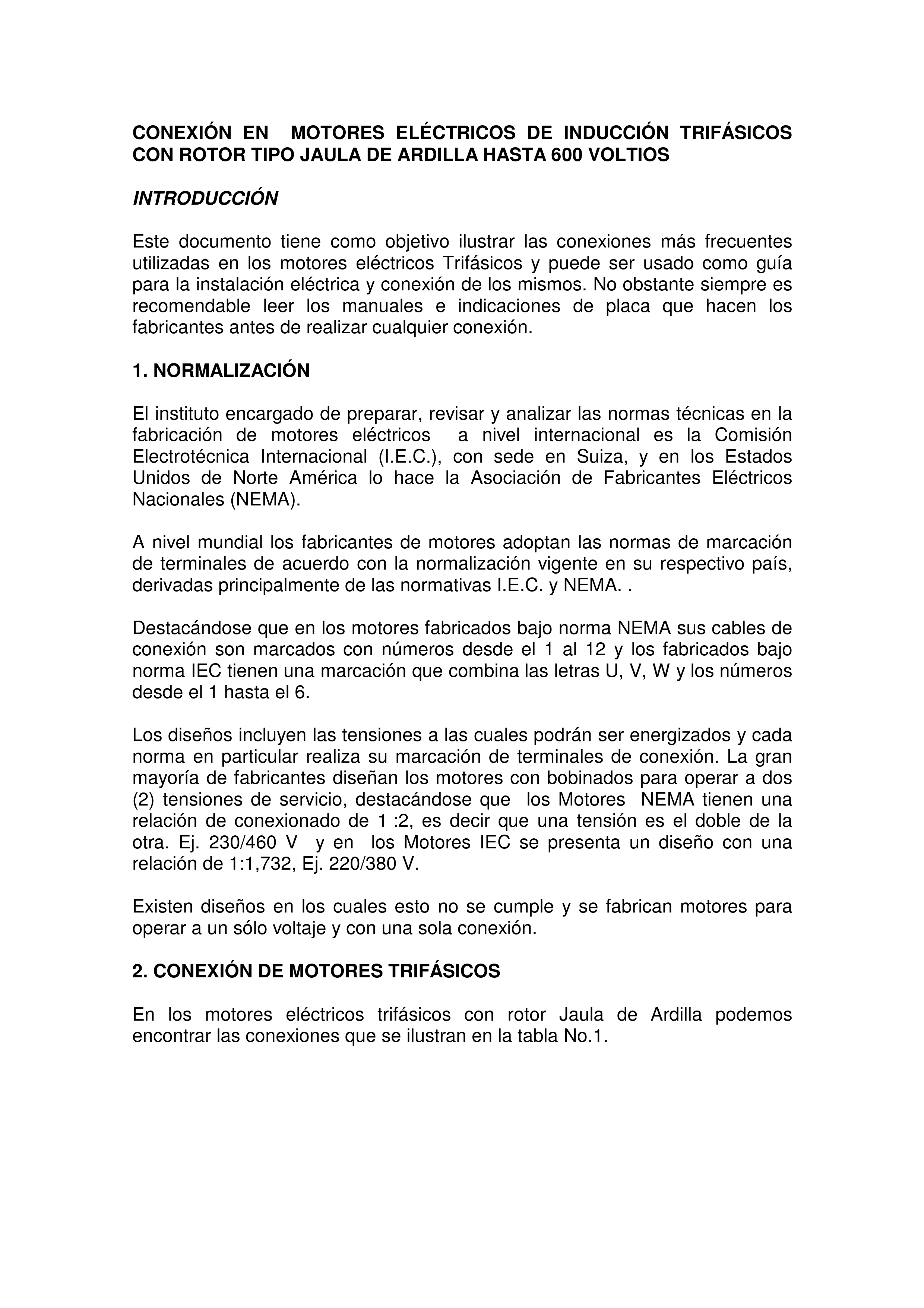 CONEXIÓN EN MOTORES ELÉCTRICOS DE INDUCCIÓN TRIFÁSICOS CON ROTOR TIPO JAULA DE ARDILLA HASTA 600 VOLTIOS

INTRODUCCIÓN

Este documento tiene como objetivo ilustrar las conexiones más frecuentes utilizadas en los motores eléctricos Trifásicos y puede ser usado como guía para la instalación eléctrica y conexión de los mismos. No obstante siempre es recomendable leer los manuales e indicaciones de placa que hacen los fabricantes antes de realizar cualquier conexión.

1. NORMALIZACIÓN

El instituto encargado de preparar, revisar y analizar las normas técnicas en la fabricación de motores eléctricos a nivel internacional es la Comisión Electrotécnica Internacional (I.E.C.), con sede en Suiza, y en los Estados Unidos de Norte América lo hace la Asociación de Fabricantes Eléctricos Nacionales (NEMA).

A nivel mundial los fabricantes de motores adoptan las normas de marcación de terminales de acuerdo con la normalización vigente en su respectivo país, derivadas principalmente de las normativas I.E.C. y NEMA. .

Destacándose que en los motores fabricados bajo norma NEMA sus cables de conexión son marcados con números desde el 1 al 12 y los fabricados bajo norma IEC tienen una marcación que combina las letras U, V, W y los números desde el 1 hasta el 6.

Los diseños incluyen las tensiones a las cuales podrán ser energizados y cada norma en particular realiza su marcación de terminales de conexión. La gran mayoría de fabricantes diseñan los motores con bobinados para operar a dos (2) tensiones de servicio, destacándose que los Motores NEMA tienen una relación de conexionado de 1 :2, es decir que una tensión es el doble de la otra. Ej. 230/460 V y en los Motores IEC se presenta un diseño con una relación de 1:1,732, Ej. 220/380 V.

Existen diseños en los cuales esto no se cumple y se fabrican motores para operar a un sólo voltaje y con una sola conexión.

2. CONEXIÓN DE MOTORES TRIFÁSICOS

En los motores eléctricos trifásicos con rotor Jaula de Ardilla podemos encontrar las conexiones que se ilustran en la tabla No.1.